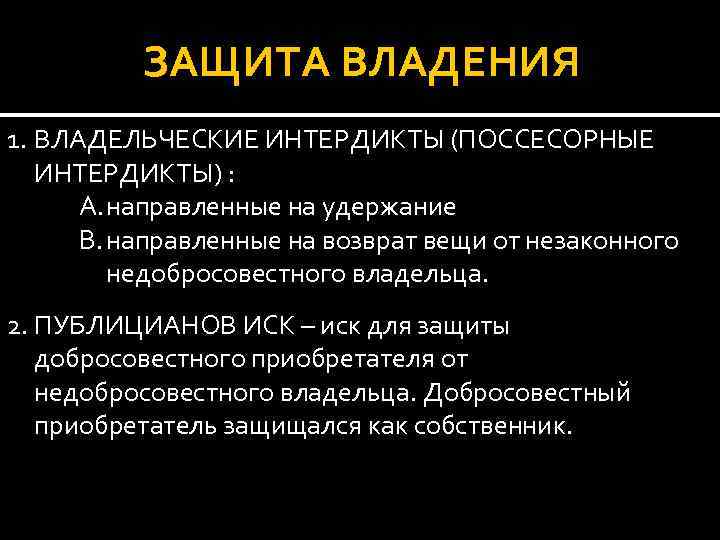 ЗАЩИТА ВЛАДЕНИЯ

1. ВЛАДЕЛЬЧЕСКИЕ ИНТЕРДИКТЫ (ПОССЕСОРНЫЕ ИНТЕРДИКТЫ) :
A. направленные на удержание
B. направленные на возврат вещи от незаконного недобросовестного владельца.

2. ПУБЛИЦИАНОВ ИСК – иск для защиты добросовестного приобретателя от недобросовестного владельца. Добросовестный приобретатель защищался как собственник.